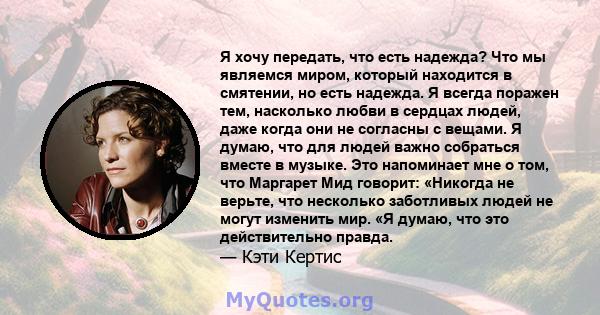 Я хочу передать, что есть надежда? Что мы являемся миром, который находится в смятении, но есть надежда. Я всегда поражен тем, насколько любви в сердцах людей, даже когда они не согласны с вещами. Я думаю, что для людей важно собраться вместе в музыке. Это напоминает мне о том, что Маргарет Мид говорит: «Никогда не верьте, что несколько заботливых людей не могут изменить мир. «Я думаю, что это действительно правда.
— Кэти Кертис

MyQuotes.org